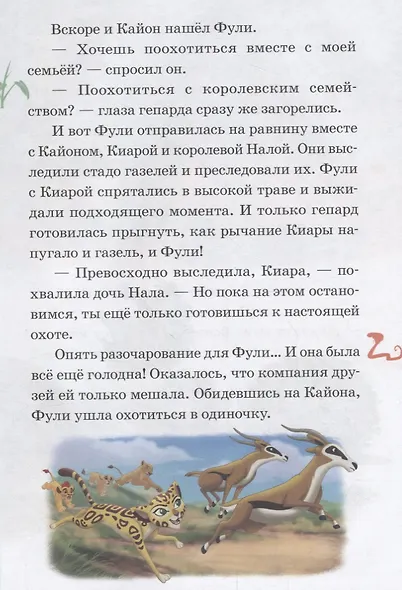 Вскоре и Кайон нашёл Фули.

— Хочешь поохотиться вместе с моей семьёй? — спросил он.

— Поохотиться с королевским семейством? — глаза гепарда сразу же загорелись.

И вот Фули отправилась на равнину вместе с Кайоном, Киарой и королевой Налой. Они выследили стадо газелей и преследовали их. Фули с Киарой спрятались в высокой траве и выжидали подходящего момента. И только гепард готовилась прыгнуть, как рычание Киары напугало и газель, и Фули!

— Превосходно выследила, Киара, — похвалила дочь Нала. — Но пока на этом остановимся, ты ещё только готовишься к настоящей охоте.

Опять разочарование для Фули... И она была всё ещё голодна! Оказалось, что компания друзей ей только мешала. Обидевшись на Кайона, Фули ушла охотиться в одиночку.